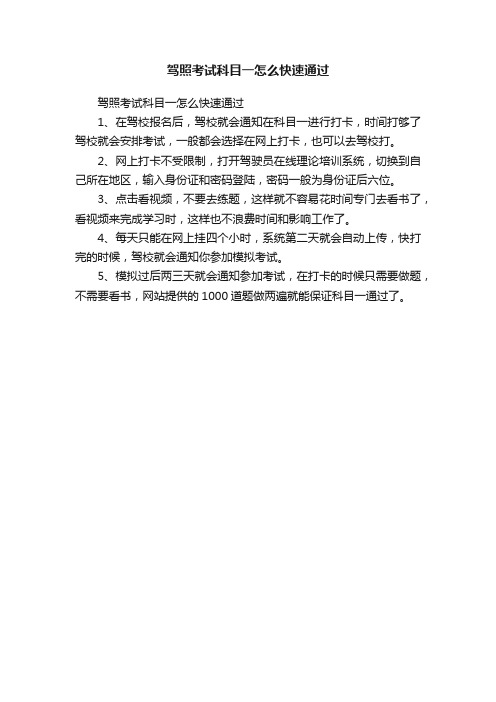 驾照考试科目一怎么快速通过

驾照考试科目一怎么快速通过

1、在驾校报名后，驾校就会通知在科目一进行打卡，时间打够了驾校就会安排考试，一般都会选择在网上打卡，也可以去驾校打。

2、网上打卡不受限制，打开驾驶员在线理论培训系统，切换到自己所在地区，输入身份证和密码登陆，密码一般为身份证后六位。

3、点击看视频，不要去练题，这样就不容易花时间专门去看书了，看视频来完成学习时，这样也不浪费时间和影响工作了。

4、每天只能在网上挂四个小时，系统第二天就会自动上传，快打完的时候，驾校就会通知你参加模拟考试。

5、模拟过后两三天就会通知参加考试，在打卡的时候只需要做题，不需要看书，网站提供的 1000 道题做两遍就能保证科目一通过了。